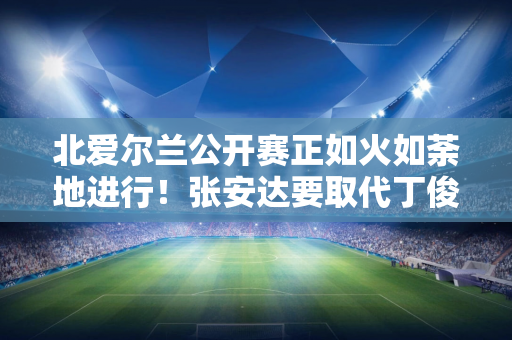 北爱尔兰公开赛正如火如荼地进行！张安达要取代丁俊